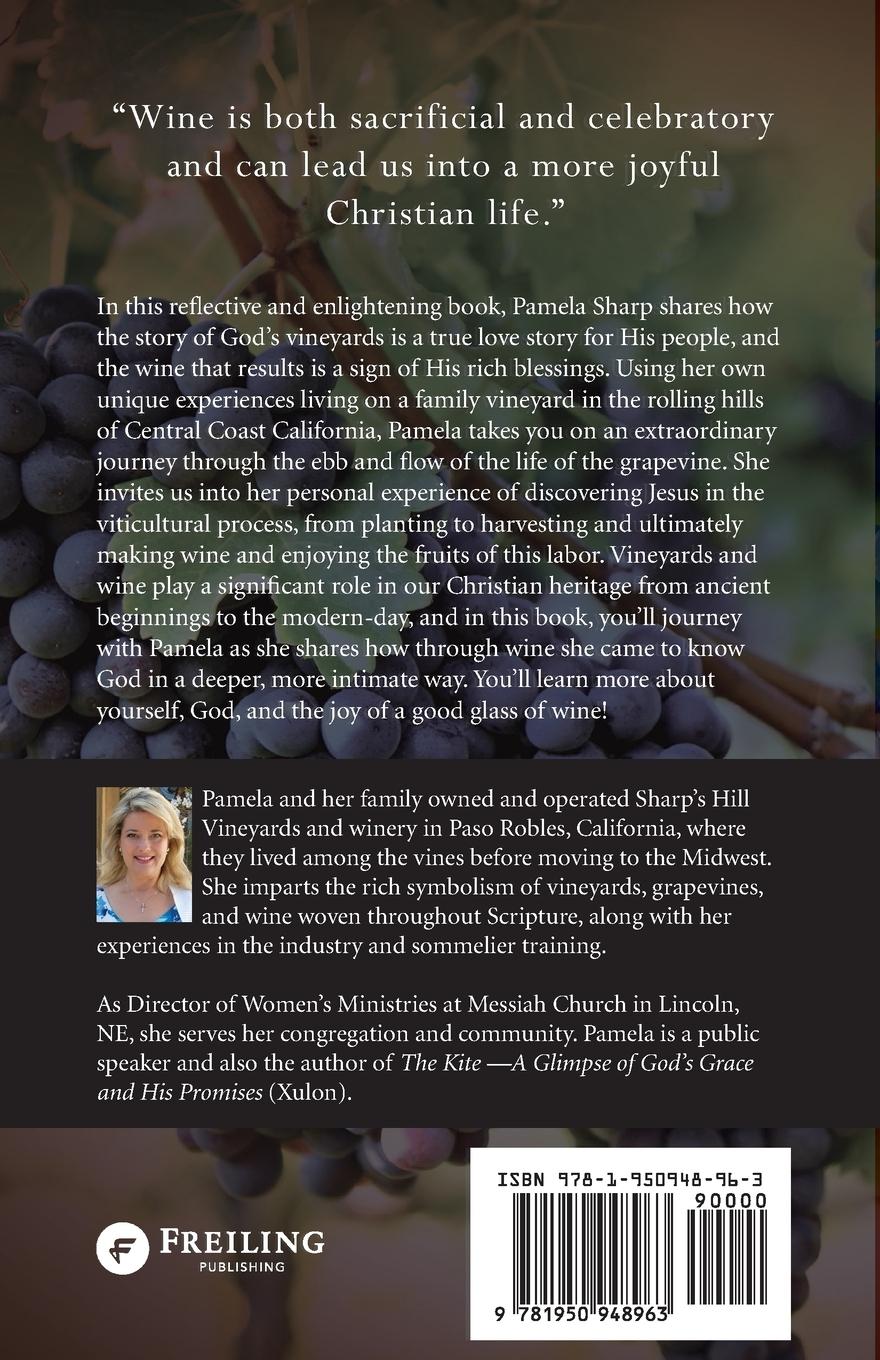 “Wine is both sacrificial and celebratory and can lead us into a more joyful Christian life.”

In this reflective and enlightening book, Pamela Sharp shares how the story of God’s vineyards is a true love story for His people, and the wine that results is a sign of His rich blessings. Using her own unique experiences living on a family vineyard in the rolling hills of Central Coast California, Pamela takes you on an extraordinary journey through the ebb and flow of the life of the grapevine. She invites us into her personal experience of discovering Jesus in the viticultural process, from planting to harvesting and ultimately making wine and enjoying the fruits of this labor. Vineyards and wine play a significant role in our Christian heritage from ancient beginnings to the modern-day, and in this book, you’ll journey with Pamela as she shares how through wine she came to know God in a deeper, more intimate way. You’ll learn more about yourself, God, and the joy of a good glass of wine!

Pamela and her family owned and operated Sharp’s Hill Vineyards and winery in Paso Robles, California, where they lived among the vines before moving to the Midwest. She imparts the rich symbolism of vineyards, grapevines, and wine woven throughout Scripture, along with her experiences in the industry and sommelier training.

As Director of Women’s Ministries at Messiah Church in Lincoln, NE, she serves her congregation and community. Pamela is a public speaker and also the author of The Kite —A Glimpse of God’s Grace and His Promises (Xulon).

FREILING
PUBLISHING

ISBN 978-1-950948-96-3
90000
9 781950 948963